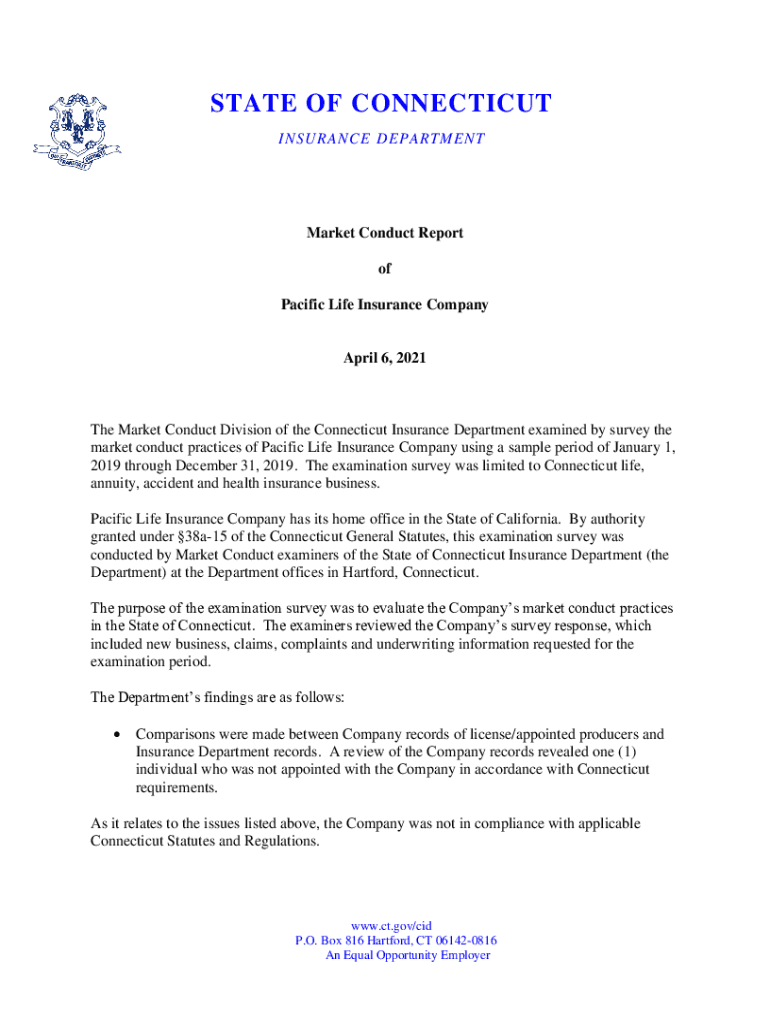 STATE OF CONNECTICUT
INSURANCE DEPARTMENT

Market Conduct Report

of

Pacific Life Insurance Company

April 6, 2021

The Market Conduct Division of the Connecticut Insurance Department examined by survey the market conduct practices of Pacific Life Insurance Company using a sample period of January 1, 2019 through December 31, 2019. The examination survey was limited to Connecticut life, annuity, accident and health insurance business.

Pacific Life Insurance Company has its home office in the State of California. By authority granted under §38a-15 of the Connecticut General Statutes, this examination survey was conducted by Market Conduct examiners of the State of Connecticut Insurance Department (the Department) at the Department offices in Hartford, Connecticut.

The purpose of the examination survey was to evaluate the Company's market conduct practices in the State of Connecticut. The examiners reviewed the Company's survey response, which included new business, claims, complaints and underwriting information requested for the examination period.

The Department's findings are as follows:

• Comparisons were made between Company records of license/appointed producers and Insurance Department records. A review of the Company records revealed one (1) individual who was not appointed with the Company in accordance with Connecticut requirements.

As it relates to the issues listed above, the Company was not in compliance with applicable Connecticut Statutes and Regulations.

www.ct.gov/cid
P.O. Box 816 Hartford, CT 06142-0816
An Equal Opportunity Employer